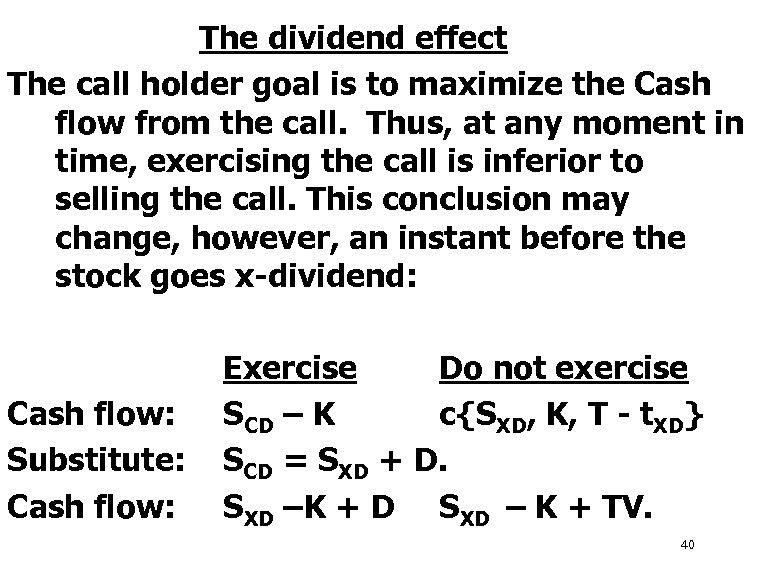 The dividend effect

The call holder goal is to maximize the Cash flow from the call. Thus, at any moment in time, exercising the call is inferior to selling the call. This conclusion may change, however, an instant before the stock goes x-dividend:

| | Exercise | Do not exercise |
|---|---|---|
| Cash flow: | $S_{CD} - K$ | $c\{S_{XD}, K, T - t_{XD}\}$ |
| Substitute: | $S_{CD} = S_{XD} + D.$ | |
| Cash flow: | $S_{XD} - K + D$ | $S_{XD} - K + TV.$ |

40